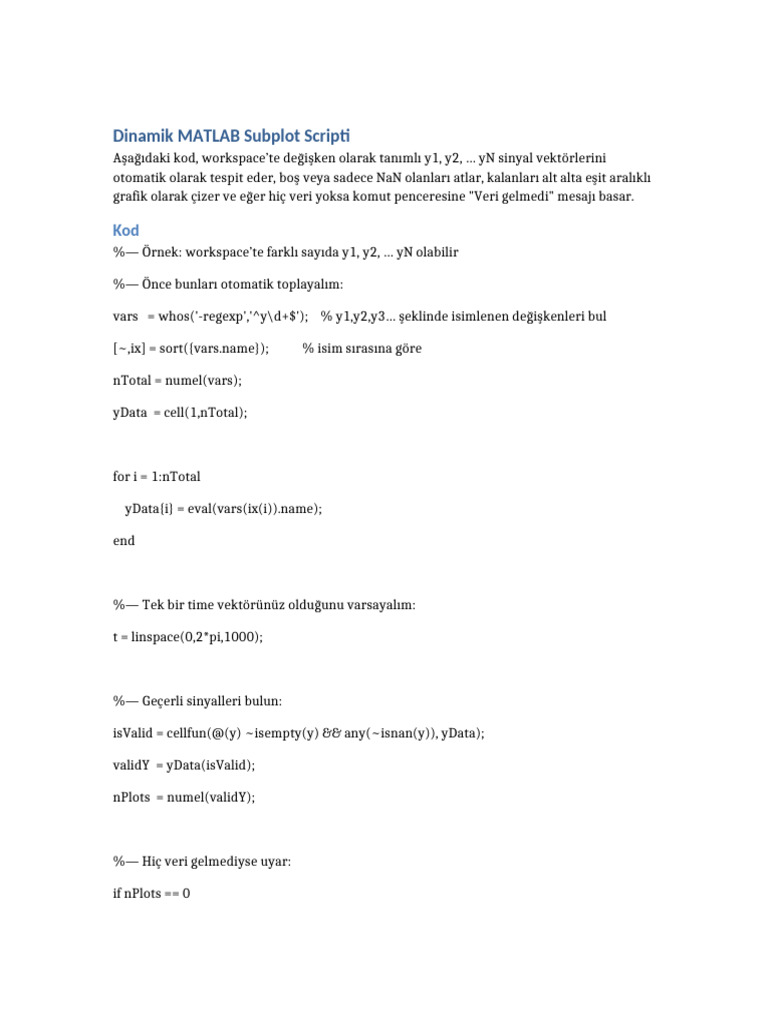 Dinamik MATLAB Subplot Scripti

Aşağıdaki kod, workspace'te değişken olarak tanımlı y1, y2, ... yN sinyal vektörlerini otomatik olarak tespit eder, boş veya sadece NaN olanları atlar, kalanları alt alta eşit aralıklı grafik olarak çizer ve eğer hiç veri yoksa komut penceresine "Veri gelmedi" mesajı basar.

Kod

%— Örnek: workspace'te farklı sayıda y1, y2, ... yN olabilir

%— Önce bunları otomatik toplayalım:

vars = whos('-regexp','^y\d+$'); % y1,y2,y3... şeklinde isimlenen değişkenleri bul

[~,ix] = sort({vars.name}); % isim sırasına göre

nTotal = numel(vars);

yData = cell(1,nTotal);

for i = 1:nTotal

yData{i} = eval(vars(ix(i)).name);

end

%— Tek bir time vektörünüz olduğunu varsayalım:

t = linspace(0,2*pi,1000);

%— Geçerli sinyalleri bulun:

isValid = cellfun(@(y) ~isempty(y) && any(~isnan(y)), yData);

validY = yData(isValid);

nPlots = numel(validY);

%— Hiç veri gelmediyse uyar:

if nPlots == 0